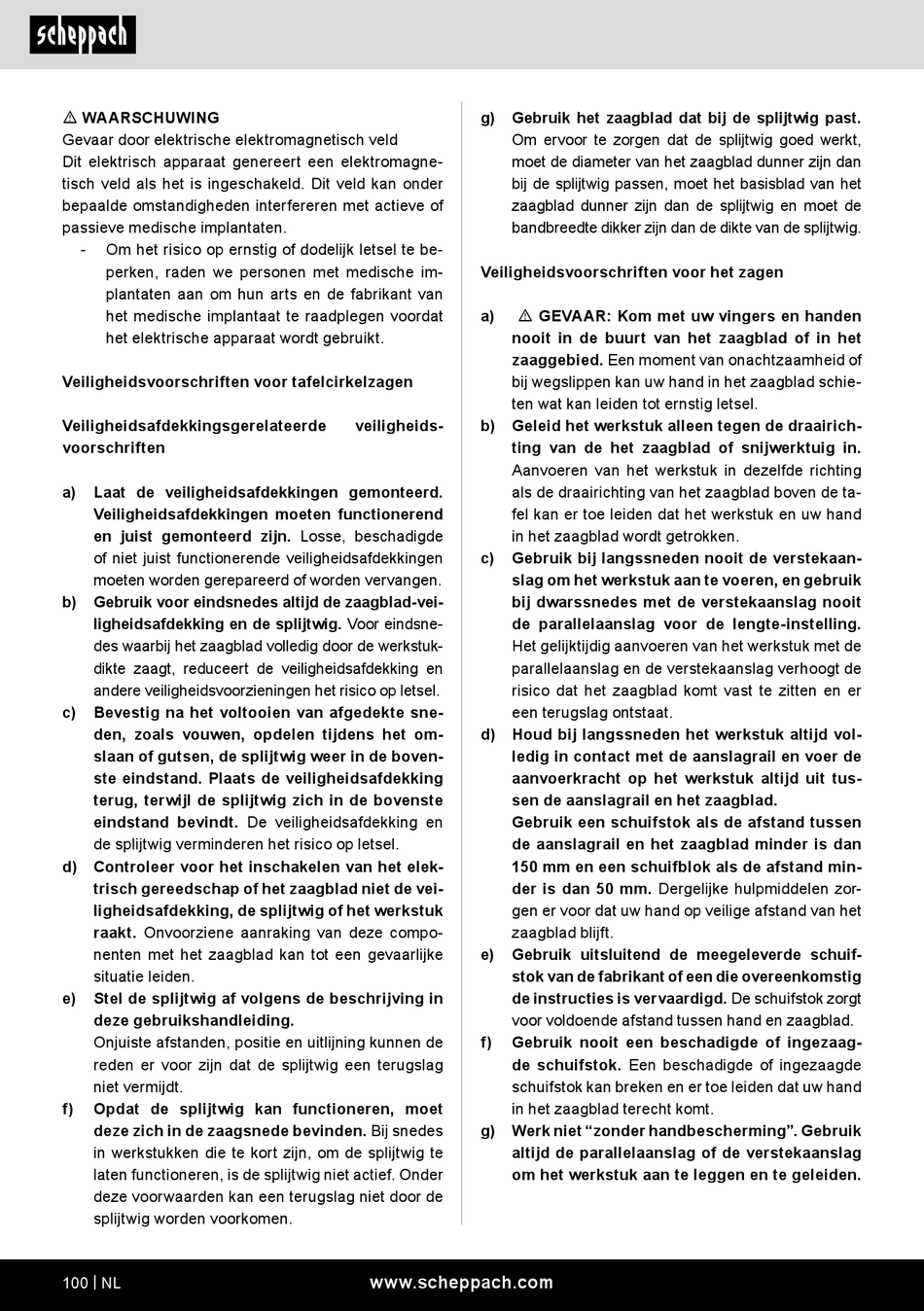 scheppach

⚠ WAARSCHUWING
Gevaar door elektrische elektromagnetisch veld
Dit elektrisch apparaat genereert een elektromagnetisch veld als het is ingeschakeld. Dit veld kan onder bepaalde omstandigheden interfereren met actieve of passieve medische implantaten.
- Om het risico op ernstig of dodelijk letsel te beperken, raden we personen met medische implantaten aan om hun arts en de fabrikant van het medische implantaat te raadplegen voordat het elektrische apparaat wordt gebruikt.

Veiligheidsvoorschriften voor tafelcirkelzagen

Veiligheidsafdekkingsgerelateerde veiligheidsvoorschriften

a) Laat de veiligheidsafdekkingen gemonteerd. Veiligheidsafdekkingen moeten functionerend en juist gemonteerd zijn. Losse, beschadigde of niet juist functionerende veiligheidsafdekkingen moeten worden gerepareerd of worden vervangen.
b) Gebruik voor eindsnedes altijd de zaagblad-veiligheidsafdekking en de splijtwig. Voor eindsnedes waarbij het zaagblad volledig door de werkstukdikte zaagt, reduceert de veiligheidsafdekking en andere veiligheidsvoorzieningen het risico op letsel.
c) Bevestig na het voltooien van afgedekte sneden, zoals vouwen, opdelen tijdens het omslaan of gutsen, de splijtwig weer in de bovenste eindstand. Plaats de veiligheidsafdekking terug, terwijl de splijtwig zich in de bovenste eindstand bevindt. De veiligheidsafdekking en de splijtwig verminderen het risico op letsel.
d) Controleer voor het inschakelen van het elektrisch gereedschap of het zaagblad niet de veiligheidsafdekking, de splijtwig of het werkstuk raakt. Onvoorziene aanraking van deze componenten met het zaagblad kan tot een gevaarlijke situatie leiden.
e) Stel de splijtwig af volgens de beschrijving in deze gebruikshandleiding.
Onjuiste afstanden, positie en uitlijning kunnen de reden er voor zijn dat de splijtwig een terugslag niet vermijdt.
f) Opdat de splijtwig kan functioneren, moet deze zich in de zaagsnede bevinden. Bij snedes in werkstukken die te kort zijn, om de splijtwig te laten functioneren, is de splijtwig niet actief. Onder deze voorwaarden kan een terugslag niet door de splijtwig worden voorkomen.

g) Gebruik het zaagblad dat bij de splijtwig past. Om ervoor te zorgen dat de splijtwig goed werkt, moet de diameter van het zaagblad dunner zijn dan bij de splijtwig passen, moet het basisblad van het zaagblad dunner zijn dan de splijtwig en moet de bandbreedte dikker zijn dan de dikte van de splijtwig.

Veiligheidsvoorschriften voor het zagen

a) ⚠ GEVAAR: Kom met uw vingers en handen nooit in de buurt van het zaagblad of in het zaaggebied. Een moment van onachtzaamheid of bij wegslippen kan uw hand in het zaagblad schieten wat kan leiden tot ernstig letsel.
b) Geleid het werkstuk alleen tegen de draairichting van de het zaagblad of snijwerktuig in. Aanvoeren van het werkstuk in dezelfde richting als de draairichting van het zaagblad boven de tafel kan er toe leiden dat het werkstuk en uw hand in het zaagblad wordt getrokken.
c) Gebruik bij langssneden nooit de verstekaanslag om het werkstuk aan te voeren, en gebruik bij dwarssnedes met de verstekaanslag nooit de parallelaanslag voor de lengte-instelling. Het gelijktijdig aanvoeren van het werkstuk met de parallelaanslag en de verstekaanslag verhoogt de risico dat het zaagblad komt vast te zitten en er een terugslag ontstaat.
d) Houd bij langssneden het werkstuk altijd volledig in contact met de aanslagrail en voer de aanvoerkracht op het werkstuk altijd uit tussen de aanslagrail en het zaagblad.
Gebruik een schuifstok als de afstand tussen de aanslagrail en het zaagblad minder is dan 150 mm en een schuifblok als de afstand minder is dan 50 mm. Dergelijke hulpmiddelen zorgen er voor dat uw hand op veilige afstand van het zaagblad blijft.
e) Gebruik uitsluitend de meegeleverde schuifstok van de fabrikant of een die overeenkomstig de instructies is vervaardigd. De schuifstok zorgt voor voldoende afstand tussen hand en zaagblad.
f) Gebruik nooit een beschadigde of ingezaagde schuifstok. Een beschadigde of ingezaagde schuifstok kan breken en er toe leiden dat uw hand in het zaagblad terecht komt.
g) Werk niet “zonder handbescherming”. Gebruik altijd de parallelaanslag of de verstekaanslag om het werkstuk aan te leggen en te geleiden.

100 | NL www.scheppach.com